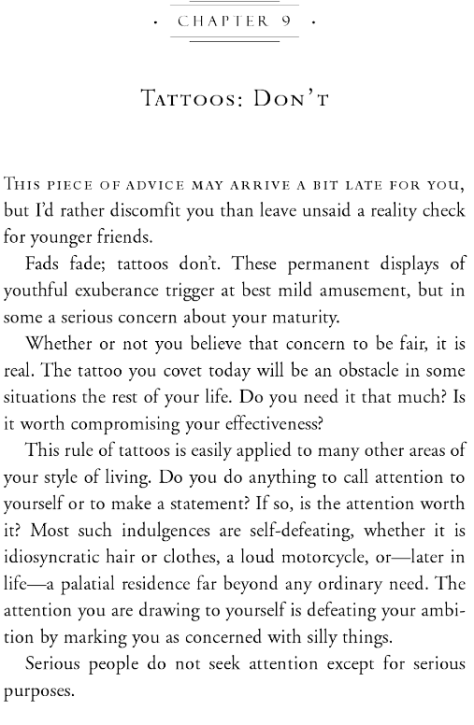 · CHAPTER 9 ·

TATTOOS: DON'T

THIS PIECE OF ADVICE MAY ARRIVE A BIT LATE FOR YOU, but I'd rather discomfit you than leave unsaid a reality check for younger friends.

Fads fade; tattoos don't. These permanent displays of youthful exuberance trigger at best mild amusement, but in some a serious concern about your maturity.

Whether or not you believe that concern to be fair, it is real. The tattoo you covet today will be an obstacle in some situations the rest of your life. Do you need it that much? Is it worth compromising your effectiveness?

This rule of tattoos is easily applied to many other areas of your style of living. Do you do anything to call attention to yourself or to make a statement? If so, is the attention worth it? Most such indulgences are self-defeating, whether it is idiosyncratic hair or clothes, a loud motorcycle, or—later in life—a palatial residence far beyond any ordinary need. The attention you are drawing to yourself is defeating your ambition by marking you as concerned with silly things.

Serious people do not seek attention except for serious purposes.